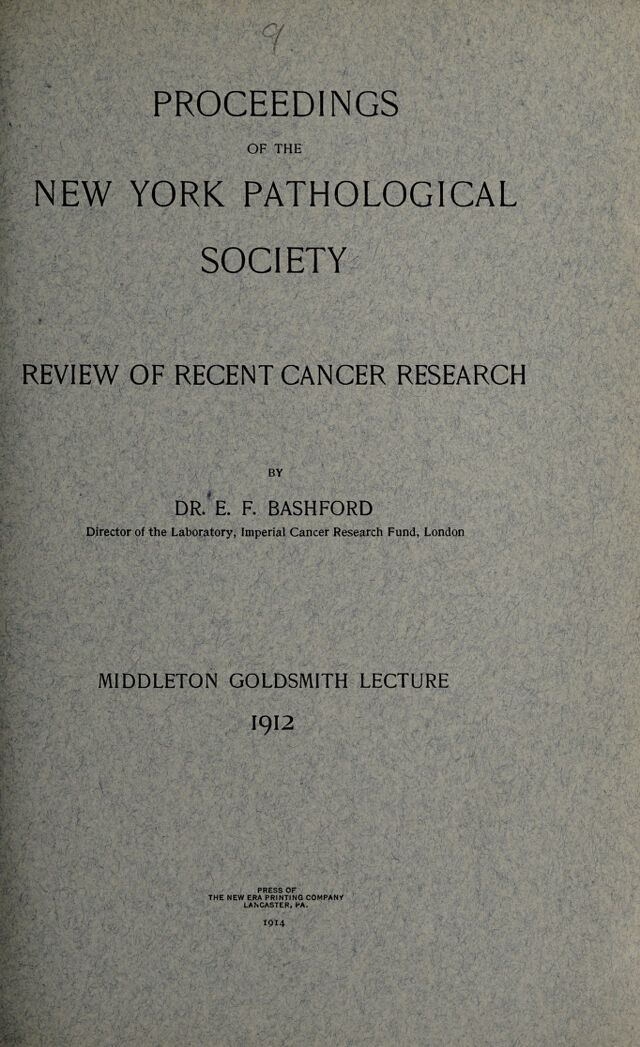 9

PROCEEDINGS

OF THE

NEW YORK PATHOLOGICAL

SOCIETY

REVIEW OF RECENT CANCER RESEARCH

BY

DR. E. F. BASHFORD

Director of the Laboratory, Imperial Cancer Research Fund, London

MIDDLETON GOLDSMITH LECTURE

1912

PRESS OF
THE NEW ERA PRINTING COMPANY
LANCASTER, PA.

1914